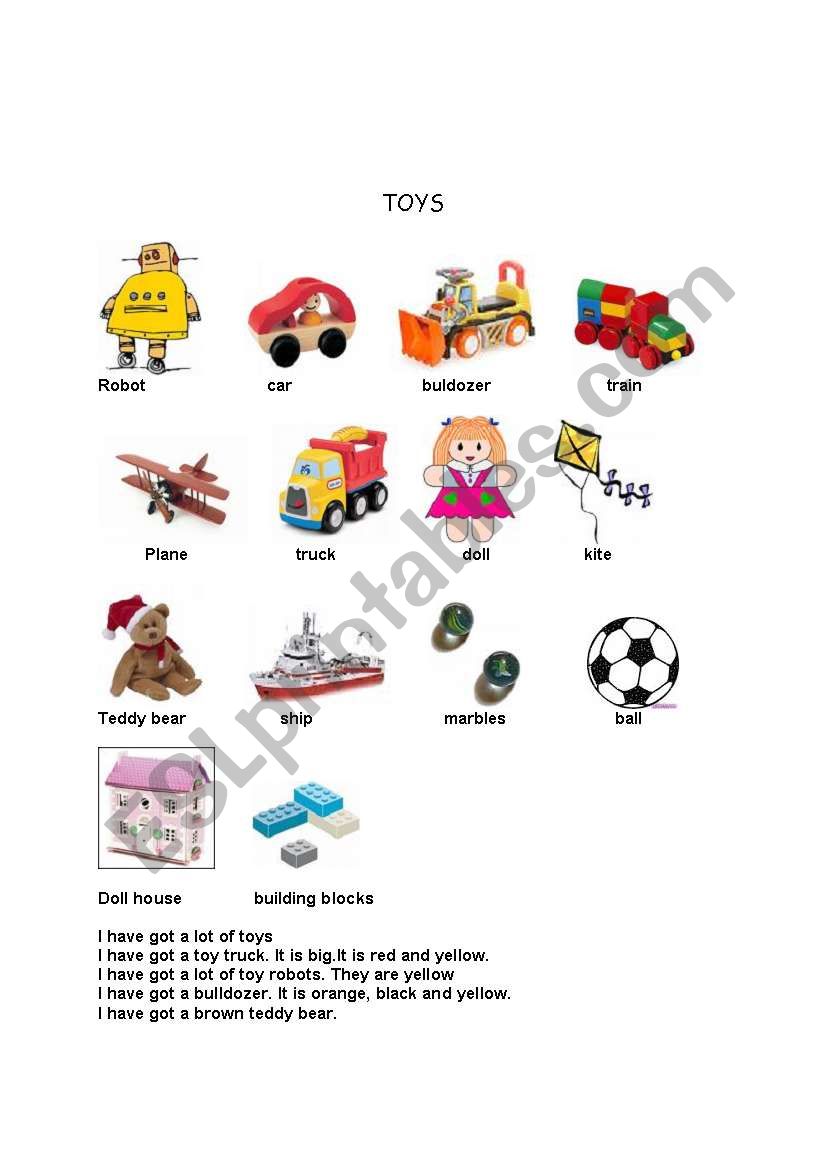 TOYS

Robot car buldozer train

Plane truck doll kite

Teddy bear ship marbles ball

Doll house building blocks

I have got a lot of toys
I have got a toy truck. It is big.It is red and yellow.
I have got a lot of toy robots. They are yellow
I have got a bulldozer. It is orange, black and yellow.
I have got a brown teddy bear.

ESLprintables.com